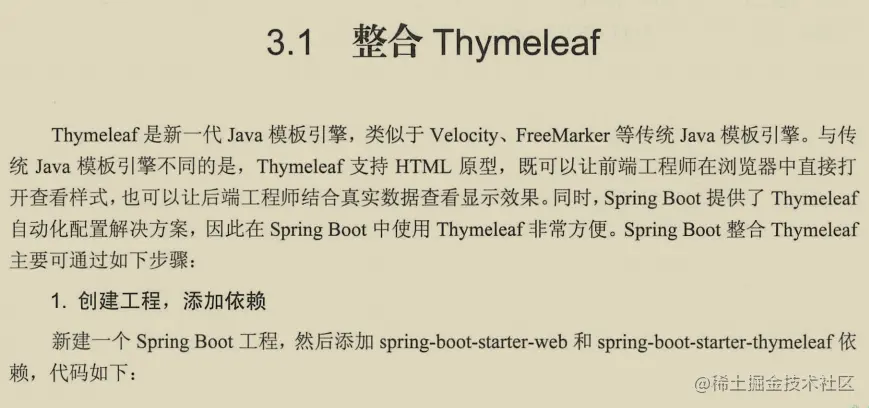 3.1 整合 Thymeleaf

Thymeleaf 是新一代 Java 模板引擎，类似于 Velocity、FreeMarker 等传统 Java 模板引擎。与传统 Java 模板引擎不同的是，Thymeleaf 支持 HTML 原型，既可以让前端工程师在浏览器中直接打开查看样式，也可以让后端工程师结合真实数据查看显示效果。同时，Spring Boot 提供了 Thymeleaf 自动化配置解决方案，因此在 Spring Boot 中使用 Thymeleaf 非常方便。Spring Boot 整合 Thymeleaf 主要可通过如下步骤：

1. 创建工程，添加依赖

新建一个 Spring Boot 工程，然后添加 spring-boot-starter-web 和 spring-boot-starter-thymeleaf 依赖，代码如下：

@稀土掘金技术社区